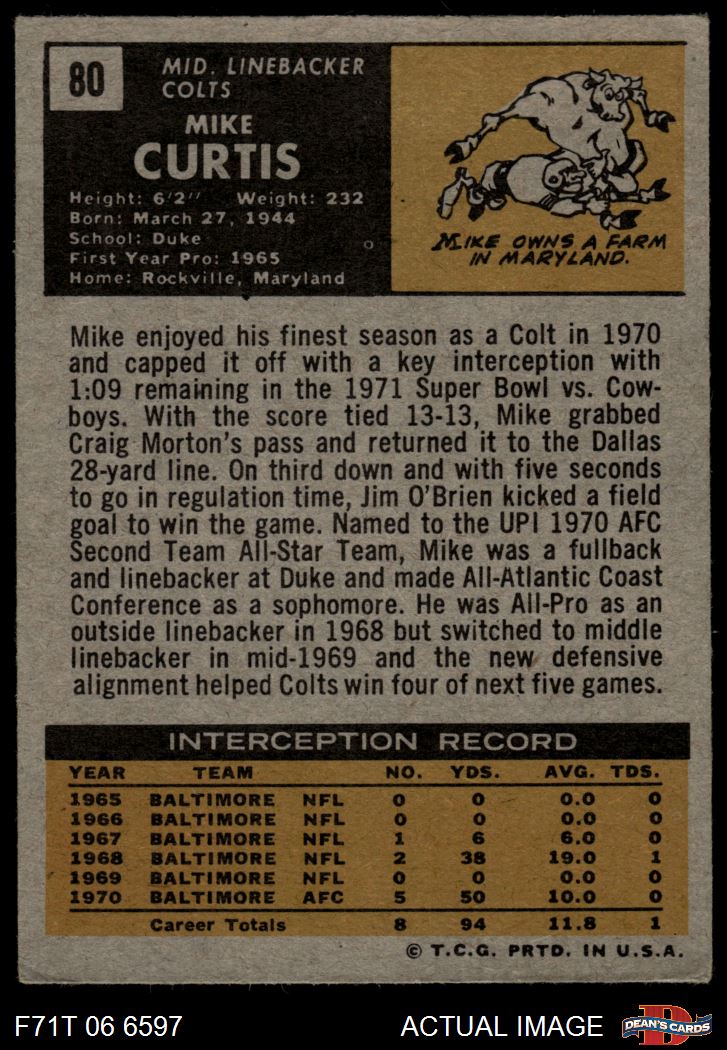 80

MID. LINEBACKER
COLTS

MIKE
CURTIS

Height: 6'2" Weight: 232
Born: March 27, 1944
School: Duke
First Year Pro: 1965
Home: Rockville, Maryland

MIKE OWNS A FARM IN MARYLAND.

Mike enjoyed his finest season as a Colt in 1970 and capped it off with a key interception with 1:09 remaining in the 1971 Super Bowl vs. Cowboys. With the score tied 13-13, Mike grabbed Craig Morton's pass and returned it to the Dallas 28-yard line. On third down and with five seconds to go in regulation time, Jim O'Brien kicked a field goal to win the game. Named to the UPI 1970 AFC Second Team All-Star Team, Mike was a fullback and linebacker at Duke and made All-Atlantic Coast Conference as a sophomore. He was All-Pro as an outside linebacker in 1968 but switched to middle linebacker in mid-1969 and the new defensive alignment helped Colts win four of next five games.

INTERCEPTION RECORD

| YEAR | TEAM | | NO. | YDS. | AVG. | TDS. |
|---|---|---|---|---|---|---|
| 1965 | BALTIMORE | NFL | 0 | 0 | 0.0 | 0 |
| 1966 | BALTIMORE | NFL | 0 | 0 | 0.0 | 0 |
| 1967 | BALTIMORE | NFL | 1 | 6 | 6.0 | 0 |
| 1968 | BALTIMORE | NFL | 2 | 38 | 19.0 | 1 |
| 1969 | BALTIMORE | NFL | 0 | 0 | 0.0 | 0 |
| 1970 | BALTIMORE | AFC | 5 | 50 | 10.0 | 0 |
| | Career Totals | | 8 | 94 | 11.8 | 1 |

© T.C.G. PRTD. IN U.S.A.

F71T 06 6597

ACTUAL IMAGE

DEAN'S CARDS